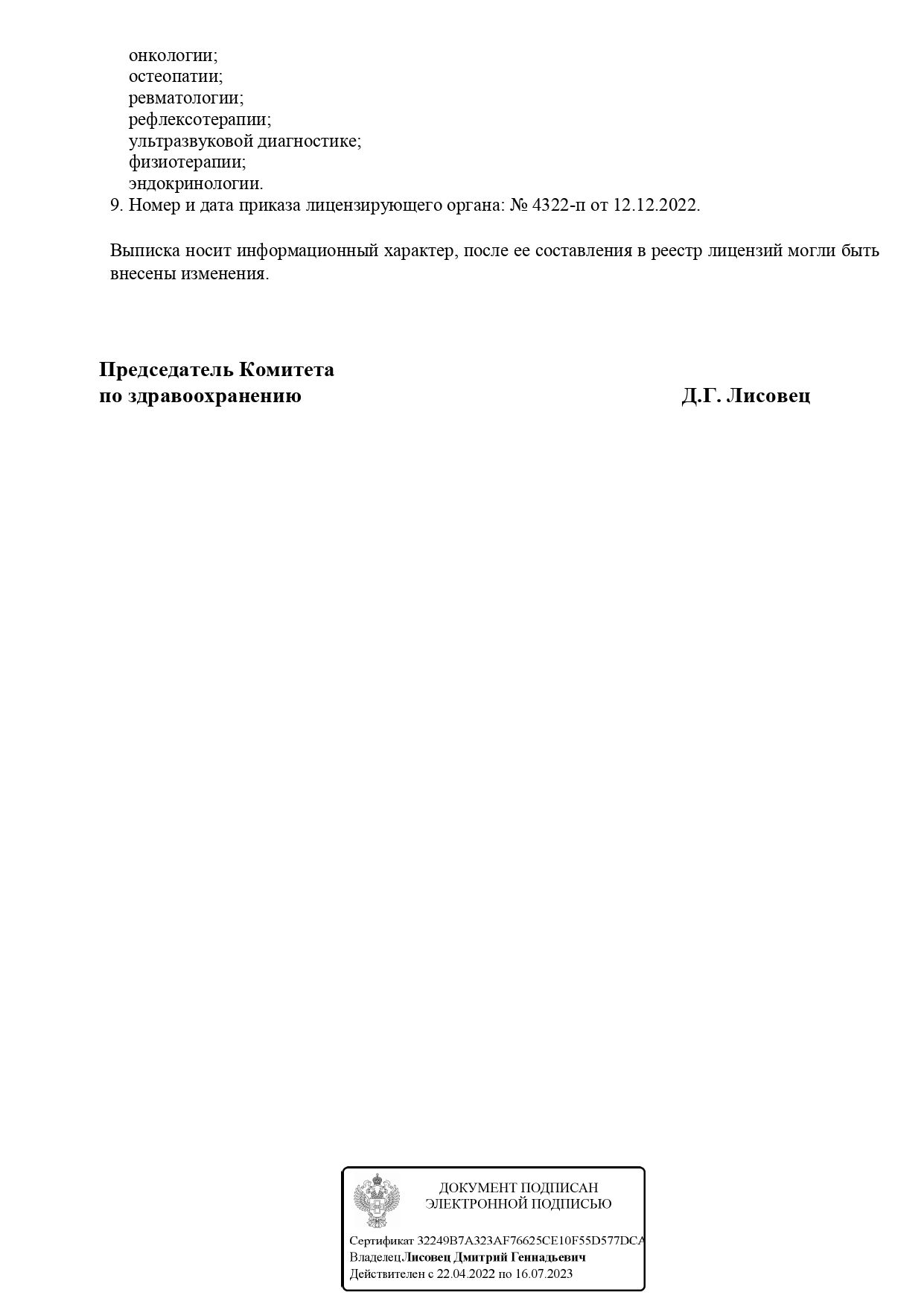 онкологии;
остеопатии;
ревматологии;
рефлексотерапии;
ультразвуковой диагностике;
физиотерапии;
эндокринологии.
9. Номер и дата приказа лицензирующего органа: № 4322-п от 12.12.2022.

Выписка носит информационный характер, после ее составления в реестр лицензий могли быть внесены изменения.

Председатель Комитета
по здравоохранению Д.Г. Лисовец

ДОКУМЕНТ ПОДПИСАН
ЭЛЕКТРОННОЙ ПОДПИСЬЮ

Сертификат 32249B7A323AF76625CE10F55D577DCA
ВладелецЛисовец Дмитрий Геннадьевич
Действителен с 22.04.2022 по 16.07.2023